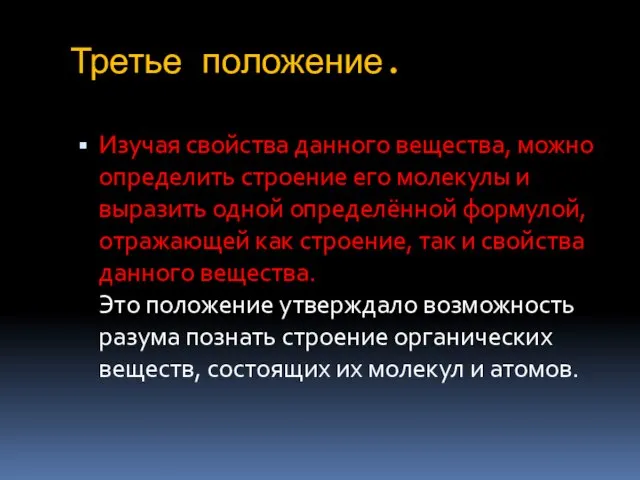 Третье положение.

Изучая свойства данного вещества, можно определить строение его молекулы и выразить одной определённой формулой, отражающей как строение, так и свойства данного вещества.
Это положение утверждало возможность разума познать строение органических веществ, состоящих их молекул и атомов.